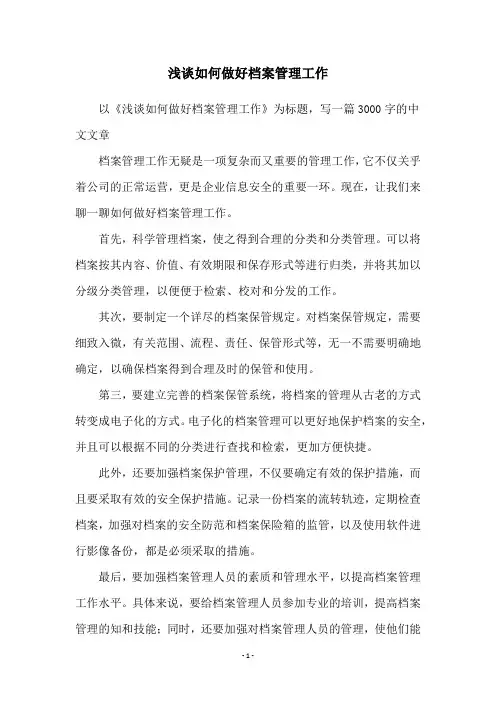 浅谈如何做好档案管理工作

以《浅谈如何做好档案管理工作》为标题，写一篇3000字的中文文章

档案管理工作无疑是一项复杂而又重要的管理工作，它不仅关乎着公司的正常运营，更是企业信息安全的重要一环。现在，让我们来聊一聊如何做好档案管理工作。

首先，科学管理档案，使之得到合理的分类和分类管理。可以将档案按其内容、价值、有效期限和保存形式等进行归类，并将其加以分级分类管理，以便便于检索、校对和分发的工作。

其次，要制定一个详尽的档案保管规定。对档案保管规定，需要细致入微，有关范围、流程、责任、保管形式等，无一不需要明确地确定，以确保档案得到合理及时的保管和使用。

第三，要建立完善的档案保管系统，将档案的管理从古老的方式转变成电子化的方式。电子化的档案管理可以更好地保护档案的安全，并且可以根据不同的分类进行查找和检索，更加方便快捷。

此外，还要加强档案保护管理，不仅要确定有效的保护措施，而且要采取有效的安全保护措施。记录一份档案的流转轨迹，定期检查档案，加强对档案的安全防范和档案保险箱的监管，以及使用软件进行影像备份，都是必须采取的措施。

最后，要加强档案管理人员的素质和管理水平，以提高档案管理工作水平。具体来说，要给档案管理人员参加专业的培训，提高档案管理的知和技能；同时，还要加强对档案管理人员的管理，使他们能

- 1 -